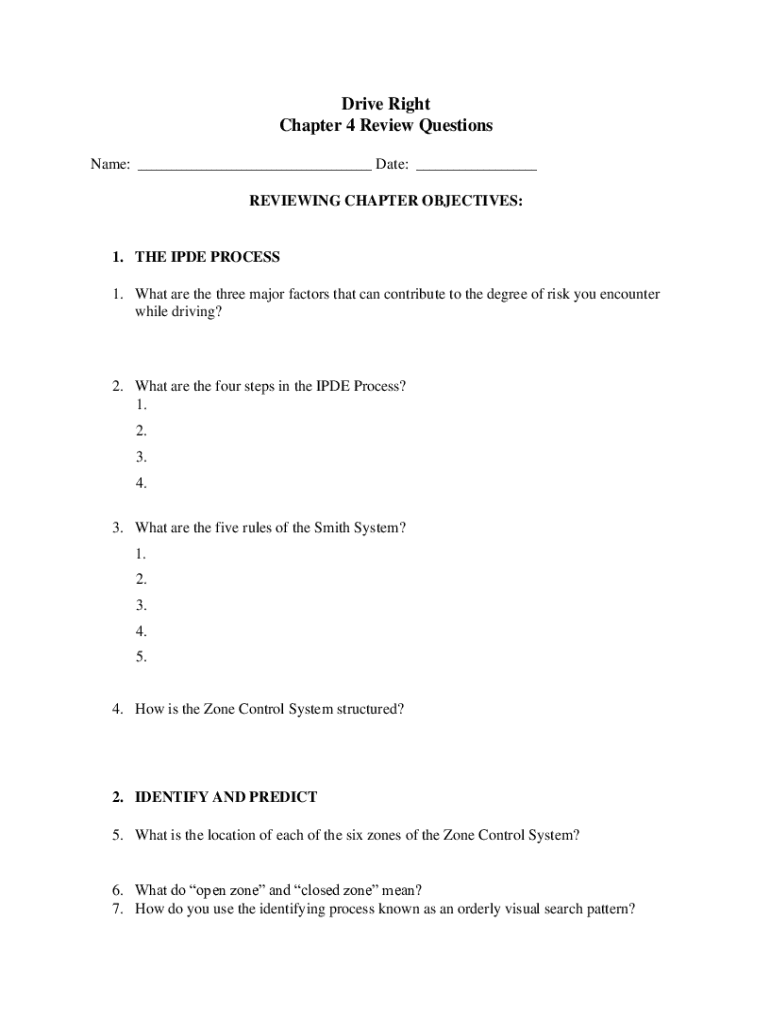 Drive Right
Chapter 4 Review Questions

Name: ______________________________ Date: ________________

REVIEWING CHAPTER OBJECTIVES:

1. THE IPDE PROCESS

1. What are the three major factors that can contribute to the degree of risk you encounter while driving?

2. What are the four steps in the IPDE Process?
1.
2.
3.
4.

3. What are the five rules of the Smith System?
1.
2.
3.
4.
5.

4. How is the Zone Control System structured?

2. IDENTIFY AND PREDICT

5. What is the location of each of the six zones of the Zone Control System?

6. What do “open zone” and “closed zone” mean?
7. How do you use the identifying process known as an orderly visual search pattern?